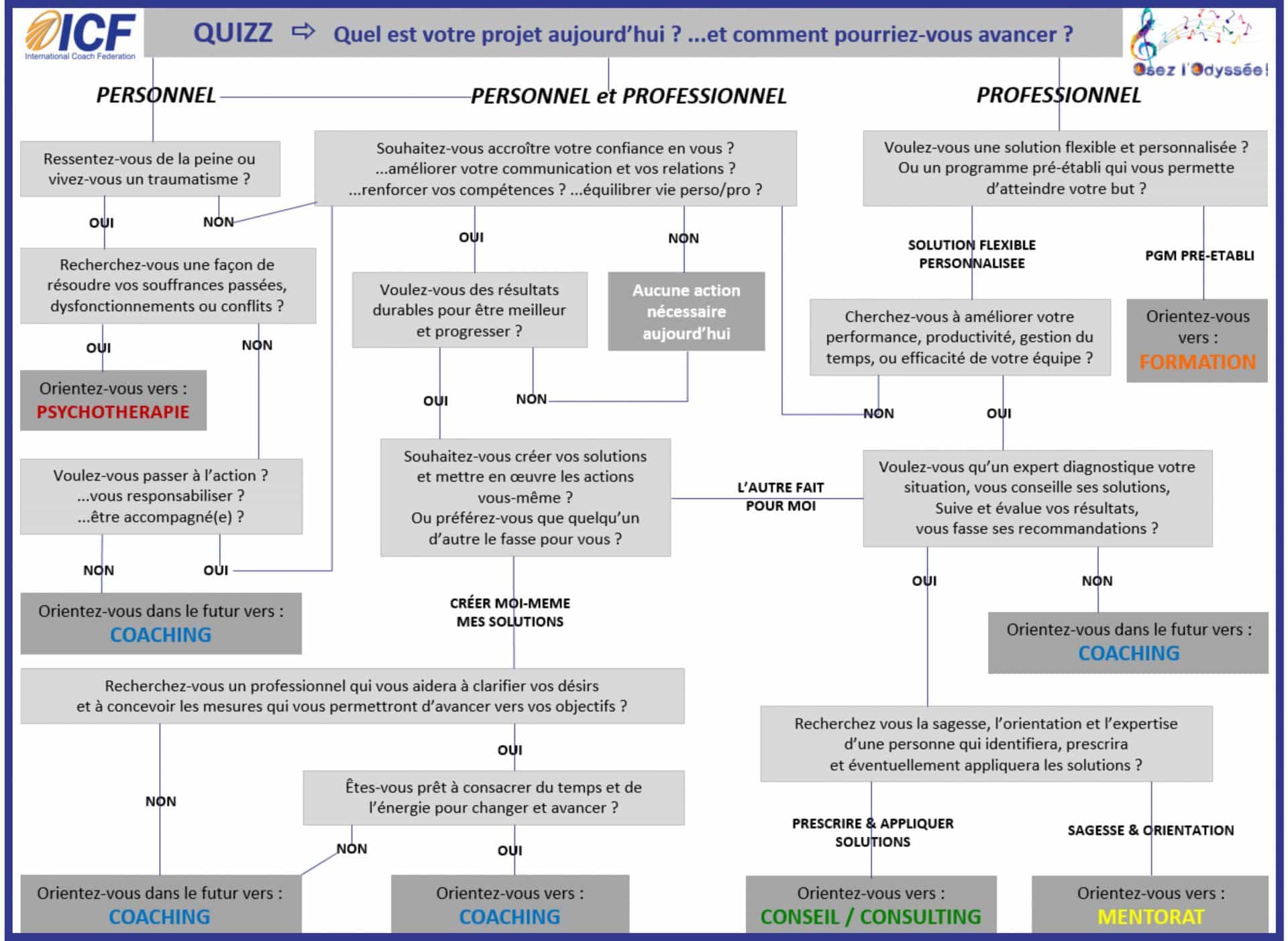 ICF
International Coach Federation

QUIZZ ⇨ Quel est votre projet aujourd'hui ? ...et comment pourriez-vous avancer ?

Osez l'Odyssée !

PERSONNEL

PERSONNEL et PROFESSIONNEL

PROFESSIONNEL

Ressentez-vous de la peine ou vivez-vous un traumatisme ?

OUI

NON

Recherchez-vous une façon de résoudre vos souffrances passées, dysfonctionnements ou conflits ?

OUI

NON

Orientez-vous vers : PSYCHOTHERAPIE

Voulez-vous passer à l'action ? ...vous responsabiliser ? ...être accompagné(e) ?

NON

OUI

Orientez-vous dans le futur vers : COACHING

Souhaitez-vous accroître votre confiance en vous ? ...améliorer votre communication et vos relations ? ...renforcer vos compétences ? ...équilibrer vie perso/pro ?

OUI

NON

Voulez-vous des résultats durables pour être meilleur et progresser ?

Aucune action nécessaire aujourd'hui

OUI

NON

Souhaitez-vous créer vos solutions et mettre en œuvre les actions vous-même ? Ou préférez-vous que quelqu'un d'autre le fasse pour vous ?

L'AUTRE FAIT POUR MOI

CRÉER MOI-MEME MES SOLUTIONS

Recherchez-vous un professionnel qui vous aidera à clarifier vos désirs et à concevoir les mesures qui vous permettront d'avancer vers vos objectifs ?

OUI

NON

Êtes-vous prêt à consacrer du temps et de l'énergie pour changer et avancer ?

NON

OUI

Orientez-vous dans le futur vers : COACHING

Orientez-vous vers : COACHING

Voulez-vous une solution flexible et personnalisée ? Ou un programme pré-établi qui vous permette d'atteindre votre but ?

SOLUTION FLEXIBLE PERSONNALISEE

PGM PRE-ETABLI

Cherchez-vous à améliorer votre performance, productivité, gestion du temps, ou efficacité de votre équipe ?

Orientez-vous vers : FORMATION

NON

OUI

Voulez-vous qu'un expert diagnostique votre situation, vous conseille ses solutions, Suive et évalue vos résultats, vous fasse ses recommandations ?

OUI

NON

Orientez-vous dans le futur vers : COACHING

Recherchez vous la sagesse, l'orientation et l'expertise d'une personne qui identifiera, prescrira et éventuellement appliquera les solutions ?

PRESCRIRE & APPLIQUER SOLUTIONS

SAGESSE & ORIENTATION

Orientez-vous vers : CONSEIL / CONSULTING

Orientez-vous vers : MENTORAT